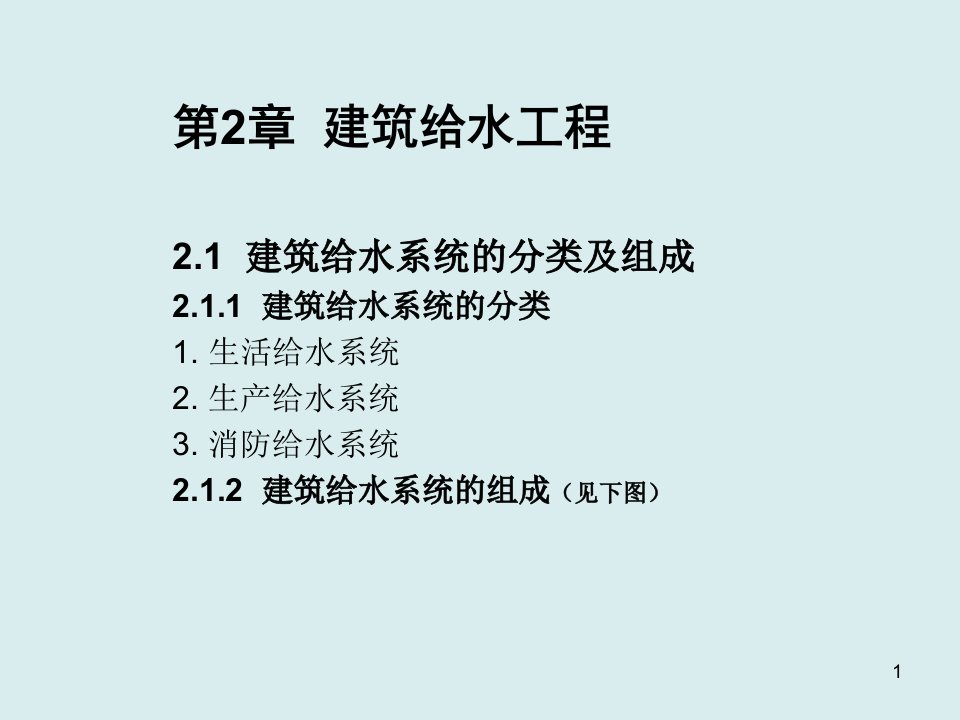 第2章 建筑给水工程

2.1 建筑给水系统的分类及组成
2.1.1 建筑给水系统的分类
1. 生活给水系统
2. 生产给水系统
3. 消防给水系统
2.1.2 建筑给水系统的组成（见下图）

1